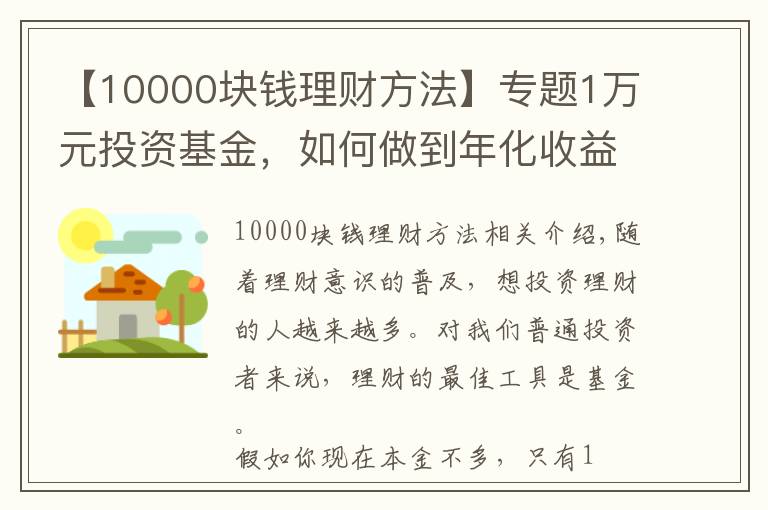 【10000块钱理财方法】专题1万元投资基金，如何做到年化收益

10000块钱理财方法相关介绍,随着理财意识的普及，想投资理财的人越来越多。对我们普通投资者来说，理财的最佳工具是基金。

假如你现在本金不多，只有1